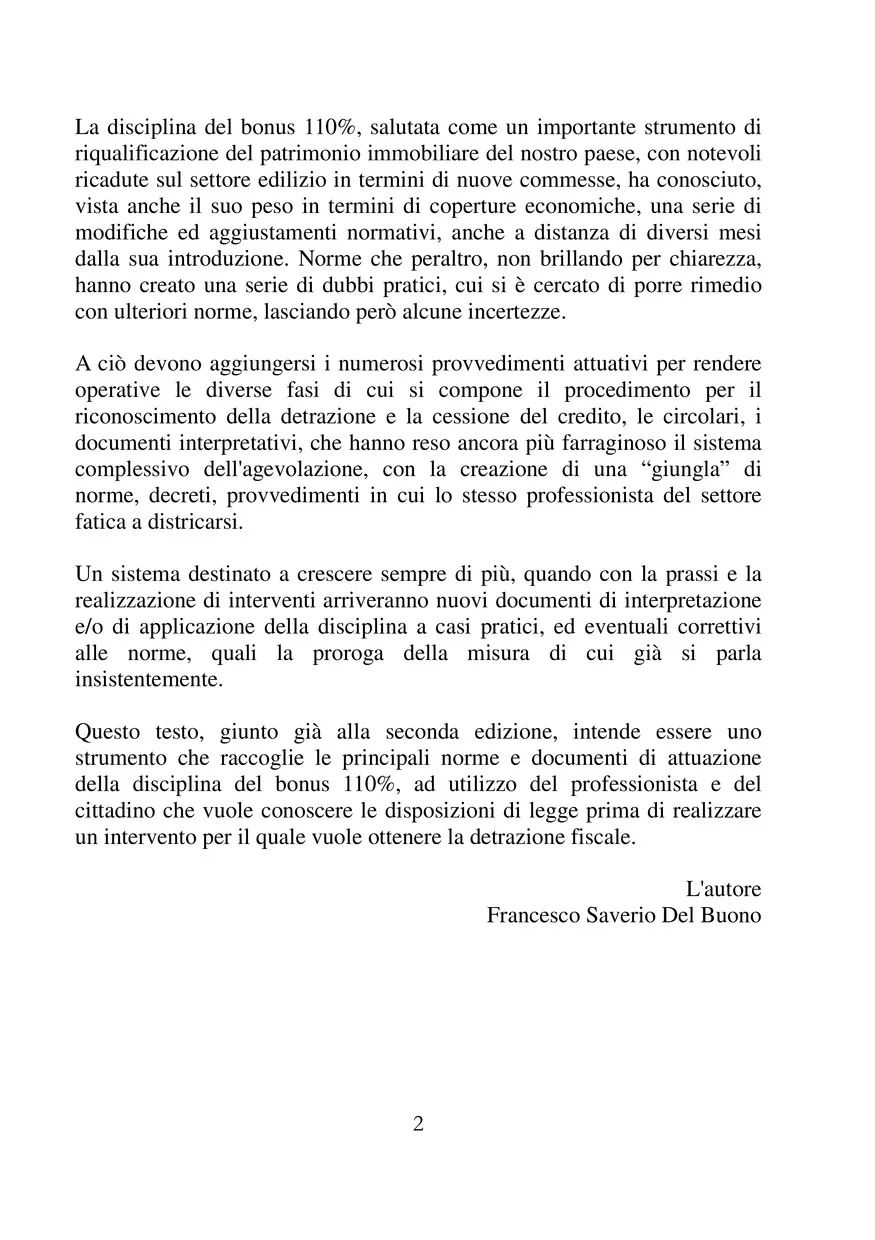 La disciplina del bonus 110%, salutata come un importante strumento di riqualificazione del patrimonio immobiliare del nostro paese, con notevoli ricadute sul settore edilizio in termini di nuove commesse, ha conosciuto, vista anche il suo peso in termini di coperture economiche, una serie di modifiche ed aggiustamenti normativi, anche a distanza di diversi mesi dalla sua introduzione. Norme che peraltro, non brillando per chiarezza, hanno creato una serie di dubbi pratici, cui si è cercato di porre rimedio con ulteriori norme, lasciando però alcune incertezze.

A ciò devono aggiungersi i numerosi provvedimenti attuativi per rendere operative le diverse fasi di cui si compone il procedimento per il riconoscimento della detrazione e la cessione del credito, le circolari, i documenti interpretativi, che hanno reso ancora più farraginoso il sistema complessivo dell'agevolazione, con la creazione di una “giungla” di norme, decreti, provvedimenti in cui lo stesso professionista del settore fatica a districarsi.

Un sistema destinato a crescere sempre di più, quando con la prassi e la realizzazione di interventi arriveranno nuovi documenti di interpretazione e/o di applicazione della disciplina a casi pratici, ed eventuali correttivi alle norme, quali la proroga della misura di cui già si parla insistentemente.

Questo testo, giunto già alla seconda edizione, intende essere uno strumento che raccoglie le principali norme e documenti di attuazione della disciplina del bonus 110%, ad utilizzo del professionista e del cittadino che vuole conoscere le disposizioni di legge prima di realizzare un intervento per il quale vuole ottenere la detrazione fiscale.

L'autore
Francesco Saverio Del Buono

2